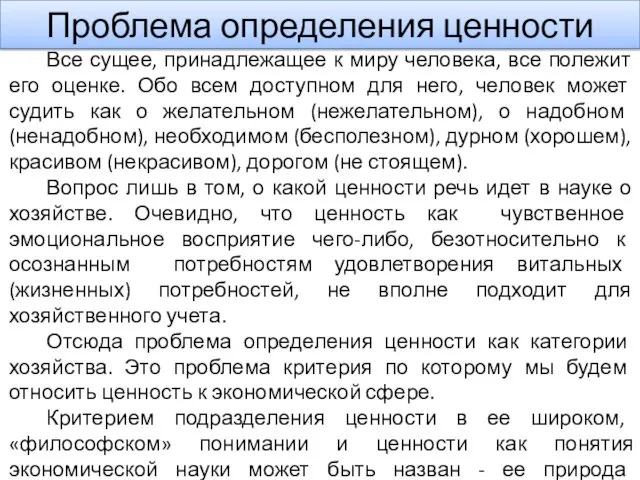 Проблема определения ценности

Все сущее, принадлежащее к миру человека, все полежит его оценке. Обо всем доступном для него, человек может судить как о желательном (нежелательном), о надобном (ненадобном), необходимом (бесполезном), дурном (хорошем), красивом (некрасивом), дорогом (не стоящем).

Вопрос лишь в том, о какой ценности речь идет в науке о хозяйстве. Очевидно, что ценность как чувственное эмоциональное восприятие чего-либо, безотносительно к осознанным потребностям удовлетворения витальных (жизненных) потребностей, не вполне подходит для хозяйственного учета.

Отсюда проблема определения ценности как категории хозяйства. Это проблема критерия по которому мы будем относить ценность к экономической сфере.

Критерием подразделения ценности в ее широком, «философском» понимании и ценности как понятия экономической науки может быть назван - ее природа